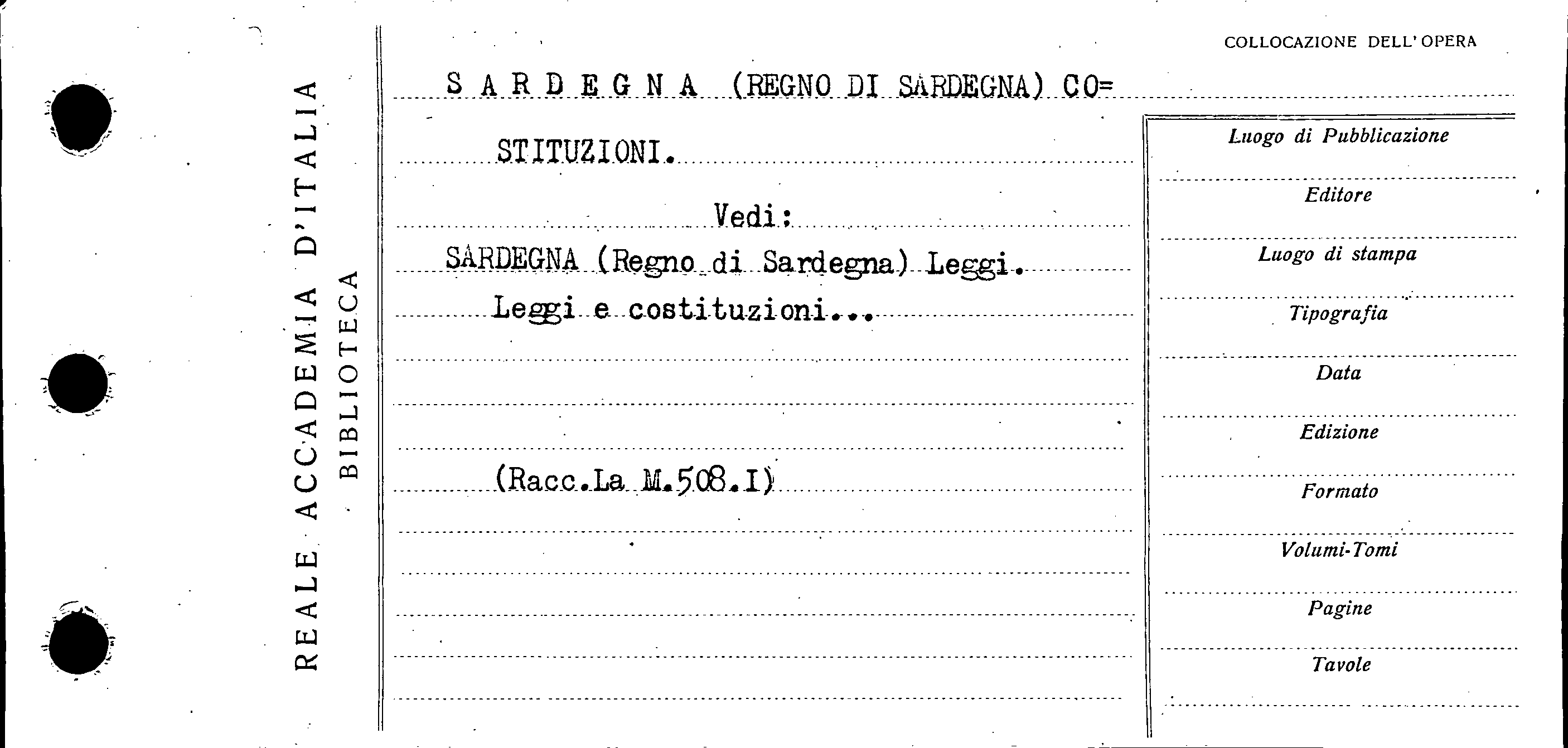 REALE ACCADEMIA D'ITALIA
BIBLIOTECA

COLLOCAZIONE DELL'OPERA

S A R D E G N A (REGNO DI SARDEGNA) CO=
STITUZIONI.

Vedi:
SARDEGNA (Regno di Sardegna) Leggi.
Leggi e costituzioni...

(Racc.La M.508.I)

Luogo di Pubblicazione
Editore
Luogo di stampa
Tipografia
Data
Edizione
Formato
Volumi-Tomi
Pagine
Tavole